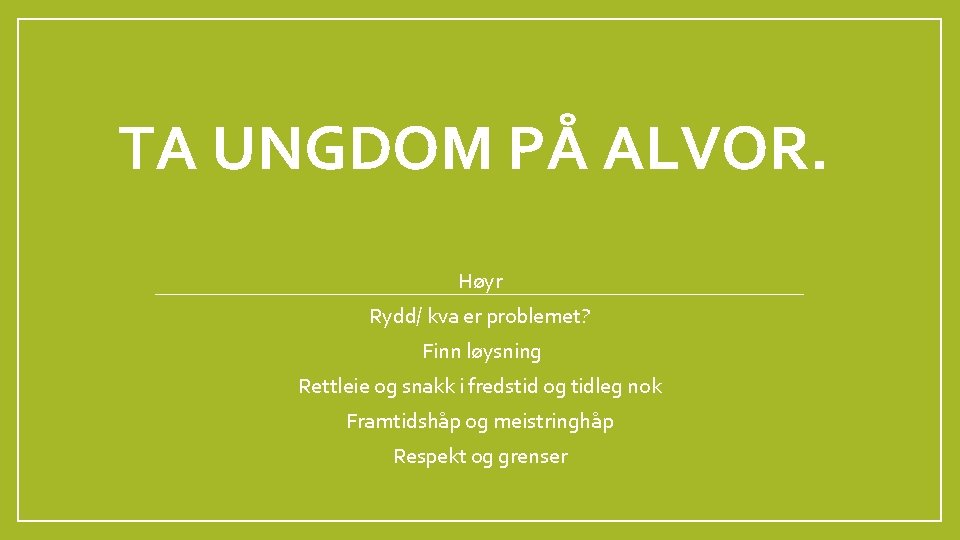 TA UNGDOM PÅ ALVOR.

Høyr

Rydd/ kva er problemet?

Finn løysning

Rettleie og snakk i fredstid og tidleg nok

Framtidshåp og meistringhåp

Respekt og grenser